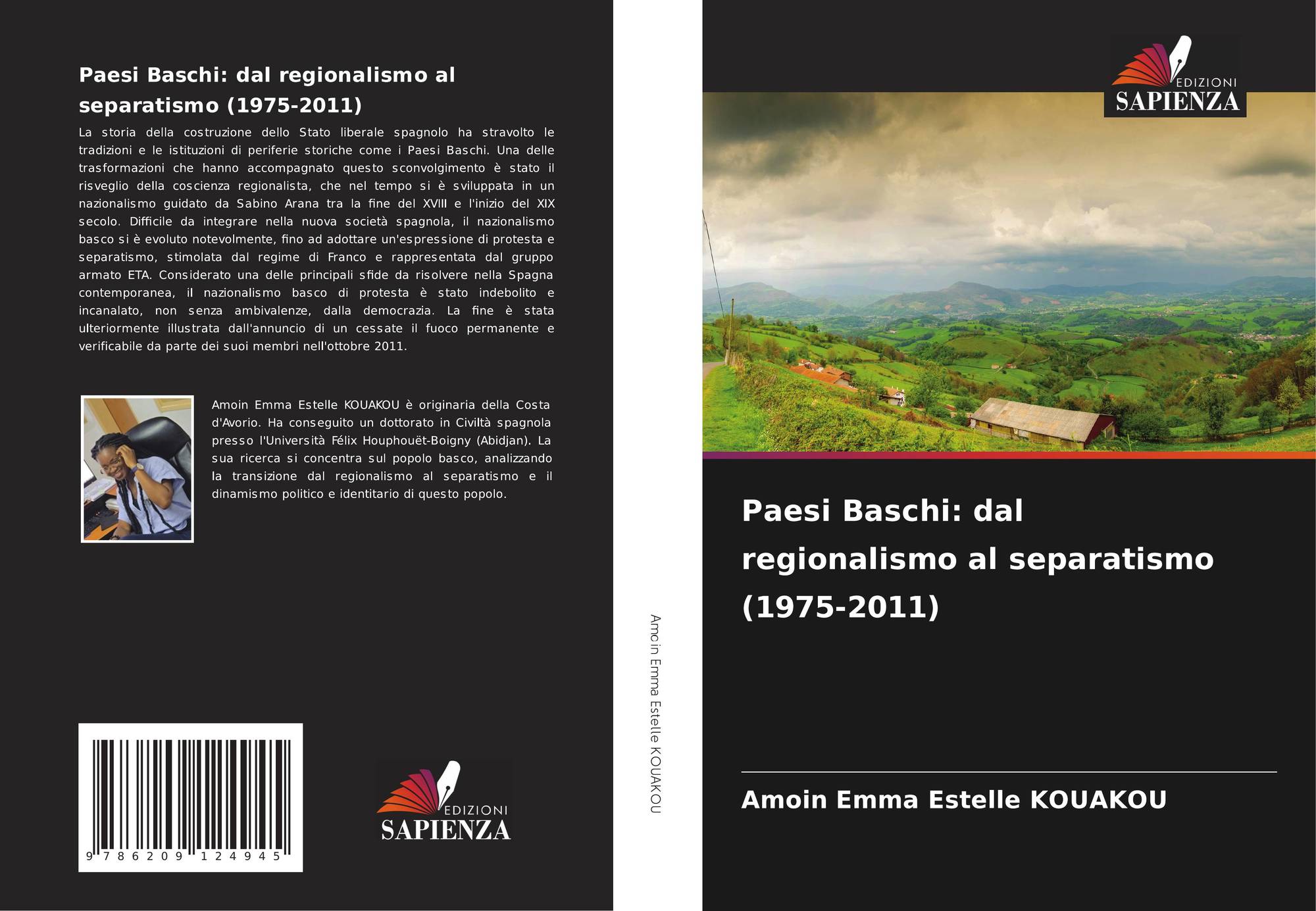 Paesi Baschi: dal regionalismo al separatismo (1975-2011)

La storia della costruzione dello Stato liberale spagnolo ha stravolto le tradizioni e le istituzioni di periferie storiche come i Paesi Baschi. Una delle trasformazioni che hanno accompagnato questo sconvolgimento è stato il risveglio della coscienza regionalista, che nel tempo si è sviluppata in un nazionalismo guidato da Sabino Arana tra la fine del XVIII e l'inizio del XIX secolo. Difficile da integrare nella nuova società spagnola, il nazionalismo basco si è evoluto notevolmente, fino ad adottare un'espressione di protesta e separatismo, stimolata dal regime di Franco e rappresentata dal gruppo armato ETA. Considerato una delle principali sfide da risolvere nella Spagna contemporanea, il nazionalismo basco di protesta è stato indebolito e incanalato, non senza ambivalenze, dalla democrazia. La fine è stata ulteriormente illustrata dall'annuncio di un cessate il fuoco permanente e verificabile da parte dei suoi membri nell'ottobre 2011.

Amoin Emma Estelle KOUAKOU è originaria della Costa d'Avorio. Ha conseguito un dottorato in Civiltà spagnola presso l'Università Félix Houphouët-Boigny (Abidjan). La sua ricerca si concentra sul popolo basco, analizzando la transizione dal regionalismo al separatismo e il dinamismo politico e identitario di questo popolo.

9 786209 124945

EDIZIONI
SAPIENZA

Amoin Emma Estelle KOUAKOU

EDIZIONI
SAPIENZA

Paesi Baschi: dal regionalismo al separatismo (1975-2011)

Amoin Emma Estelle KOUAKOU